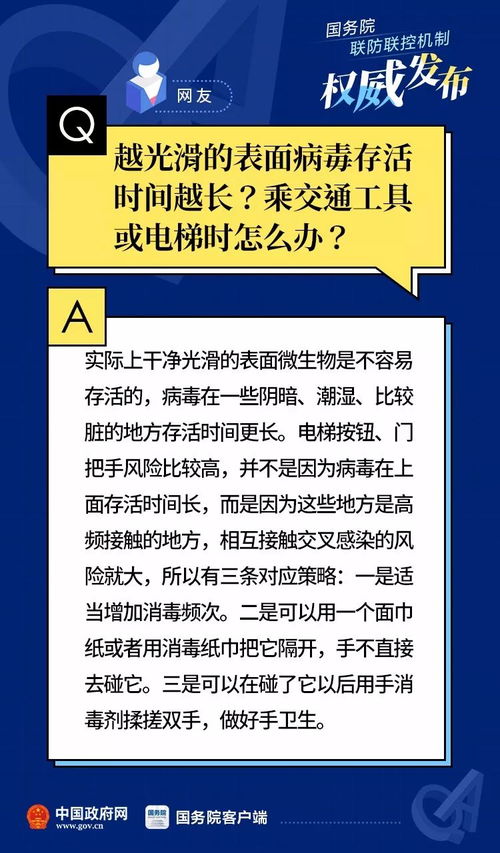 国务院
联防联控机制
权威发布

网友

Q
越光滑的表面病毒存活时间越长？乘交通工具或电梯时怎么办？

A
实际上干净光滑的表面微生物是不容易存活的，病毒在一些阴暗、潮湿、比较脏的地方存活时间更长。电梯按钮、门把手风险比较高，并不是因为病毒在上面存活时间长，而是因为这些地方是高频接触的地方，相互接触交叉感染的风险就大，所以有三条对应策略：一是适当增加消毒频次。二是可以用一个面巾纸或者用消毒纸巾把它隔开，手不直接去碰它。三是可以在碰了它以后用手消毒剂揉搓双手，做好手卫生。

中国政府网
www.gov.cn
国务院
国务院客户端